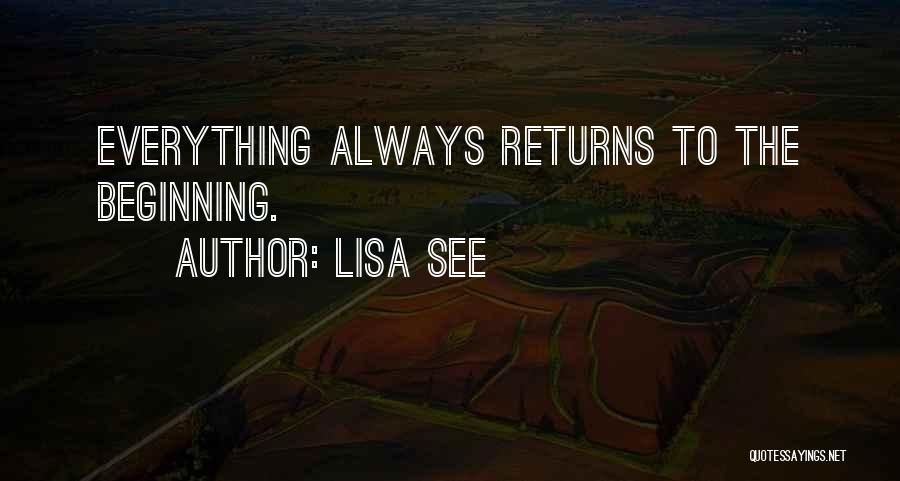 EVERYTHING ALWAYS RETURNS TO THE BEGINNING.

AUTHOR: LISA SEE

QUOTESSAYINGS.NET